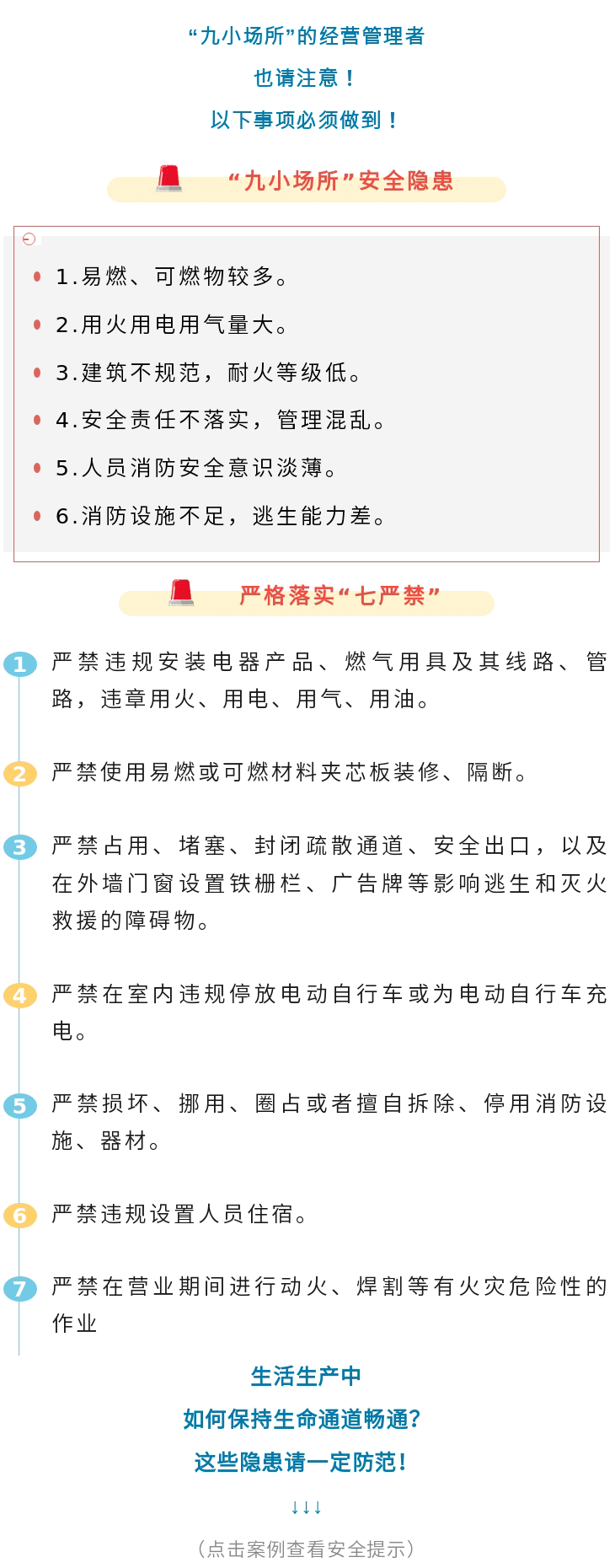 “九小场所”的经营管理者

也请注意！

以下事项必须做到！

“九小场所”安全隐患

• 1.易燃、可燃物较多。

• 2.用火用电用气量大。

• 3.建筑不规范，耐火等级低。

• 4.安全责任不落实，管理混乱。

• 5.人员消防安全意识淡薄。

• 6.消防设施不足，逃生能力差。

严格落实“七严禁”

1 严禁违规安装电器产品、燃气用具及其线路、管路，违章用火、用电、用气、用油。

2 严禁使用易燃或可燃材料夹芯板装修、隔断。

3 严禁占用、堵塞、封闭疏散通道、安全出口，以及在外墙门窗设置铁栅栏、广告牌等影响逃生和灭火救援的障碍物。

4 严禁在室内违规停放电动自行车或为电动自行车充电。

5 严禁损坏、挪用、圈占或者擅自拆除、停用消防设施、器材。

6 严禁违规设置人员住宿。

7 严禁在营业期间进行动火、焊割等有火灾危险性的作业

生活生产中

如何保持生命通道畅通?

这些隐患请一定防范!

↓↓↓

（点击案例查看安全提示）